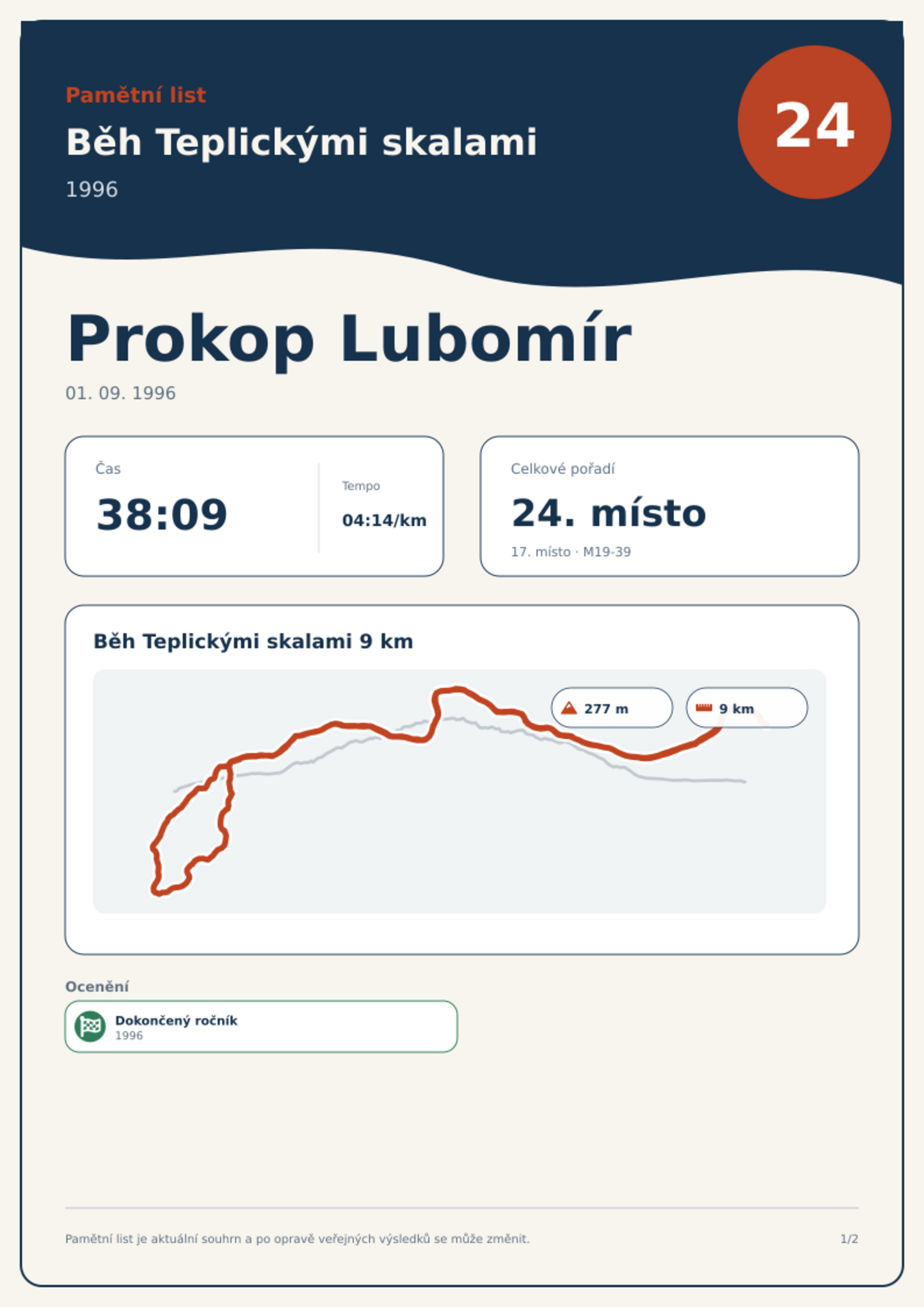 Pamětní list

Běh Teplickými skalami

1996

24

Prokop Lubomír

01. 09. 1996

Čas

38:09

Tempo

04:14/km

Celkové pořadí

24. místo

17. místo · M19-39

Běh Teplickými skalami 9 km

277 m

9 km

Ocenění

Dokončený ročník
1996

Pamětní list je aktuální souhrn a po opravě veřejných výsledků se může změnit.

1/2